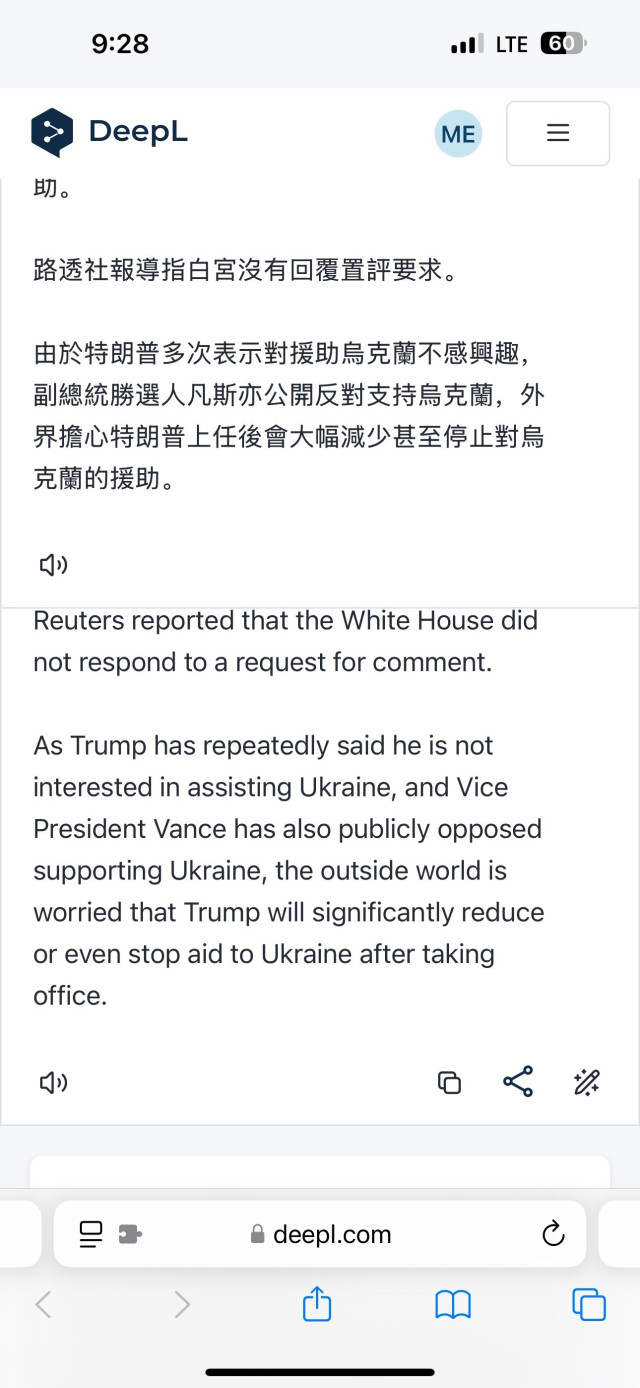 9:28

LTE 60

DeepL

ME

助。

路透社報導指白宮沒有回覆置評要求。

由於特朗普多次表示對援助烏克蘭不感興趣，副總統勝選人凡斯亦公開反對支持烏克蘭，外界擔心特朗普上任後會大幅減少甚至停止對烏克蘭的援助。

Reuters reported that the White House did not respond to a request for comment.

As Trump has repeatedly said he is not interested in assisting Ukraine, and Vice President Vance has also publicly opposed supporting Ukraine, the outside world is worried that Trump will significantly reduce or even stop aid to Ukraine after taking office.

deepl.com